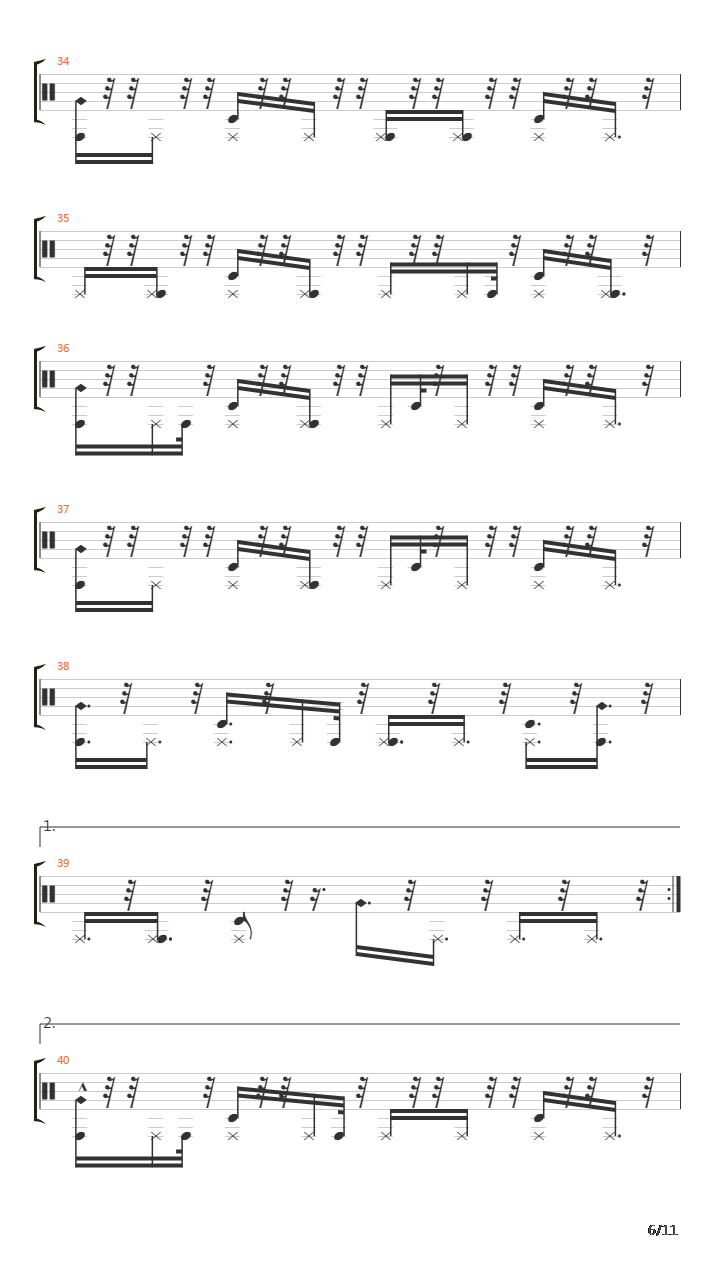 34

35

36

37

38

1.

39

2.

40

6/11